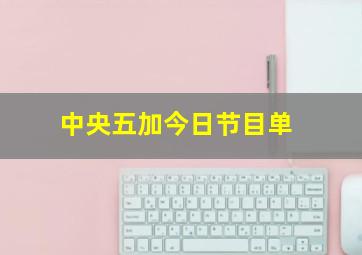 中央五加今日节目单